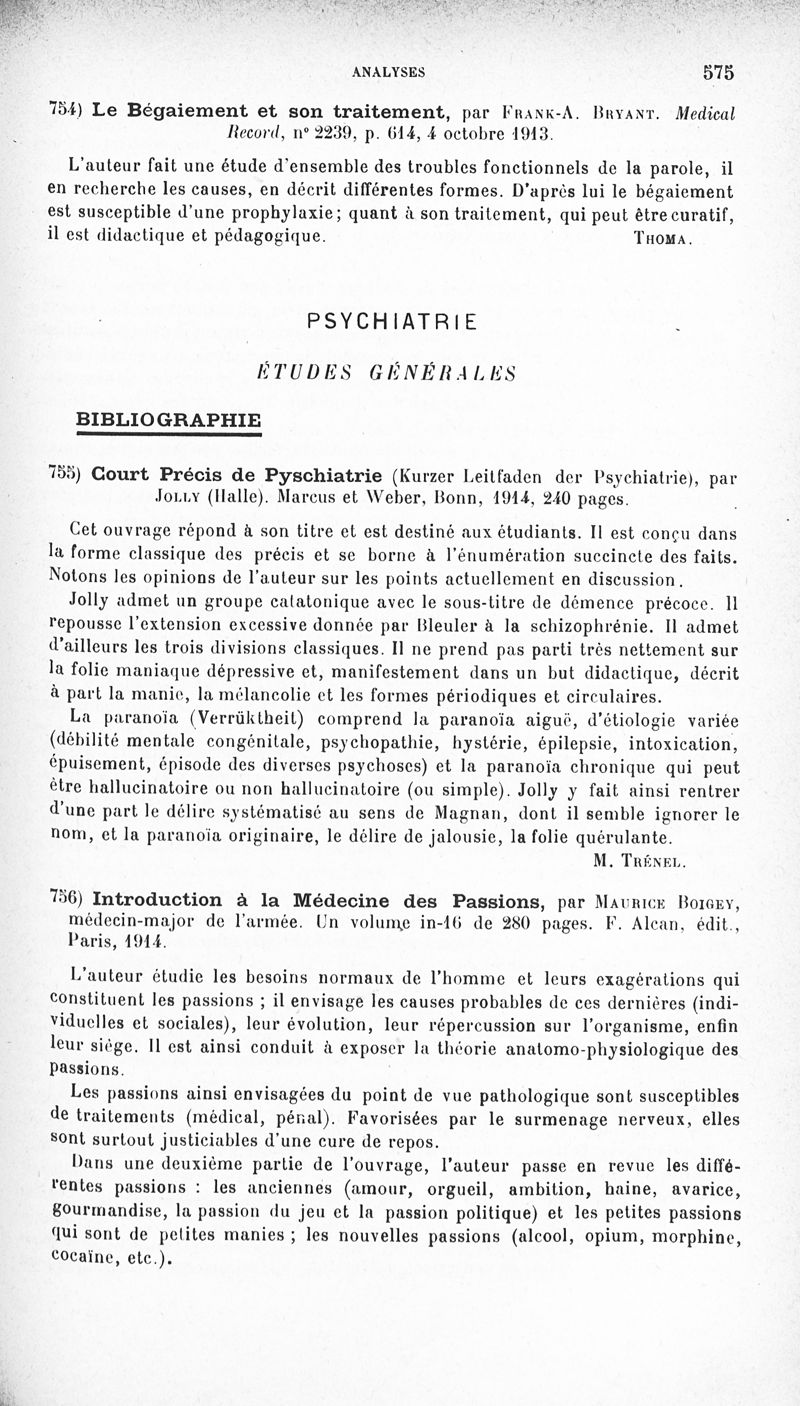 ANALYSES 575

754) Le Bégaiement et son traitement, par Frank-A. Bryant. Medical Record, n° 2239, p. 614, 4 octobre 1913.

L'auteur fait une étude d'ensemble des troubles fonctionnels de la parole, il en recherche les causes, en décrit différentes formes. D'après lui le bégaiement est susceptible d'une prophylaxie; quant à son traitement, qui peut être curatif, il est didactique et pédagogique. Thoma.

PSYCHIATRIE

ÉTUDES GÉNÉRALES

BIBLIOGRAPHIE

755) Court Précis de Pyschiatrie (Kurzer Leitfaden der Psychiatrie), par Jolly (Halle). Marcus et Weber, Bonn, 1914, 240 pages.

Cet ouvrage répond à son titre et est destiné aux étudiants. Il est conçu dans la forme classique des précis et se borne à l'énumération succincte des faits. Notons les opinions de l'auteur sur les points actuellement en discussion.

Jolly admet un groupe catatonique avec le sous-titre de démence précoce. Il repousse l'extension excessive donnée par Bleuler à la schizophrénie. Il admet d'ailleurs les trois divisions classiques. Il ne prend pas parti très nettement sur la folie maniaque dépressive et, manifestement dans un but didactique, décrit à part la manie, la mélancolie et les formes périodiques et circulaires.

La paranoïa (Verrüktheit) comprend la paranoïa aiguë, d'étiologie variée (débilité mentale congénitale, psychopathie, hystérie, épilepsie, intoxication, épuisement, épisode des diverses psychoses) et la paranoïa chronique qui peut être hallucinatoire ou non hallucinatoire (ou simple). Jolly y fait ainsi rentrer d'une part le délire systématisé au sens de Magnan, dont il semble ignorer le nom, et la paranoïa originaire, le délire de jalousie, la folie quérulante. M. Trénel.

756) Introduction à la Médecine des Passions, par Maurice Boigey, médecin-major de l'armée. Un volume in-16 de 280 pages. F. Alcan, édit., Paris, 1914.

L'auteur étudie les besoins normaux de l'homme et leurs exagérations qui constituent les passions ; il envisage les causes probables de ces dernières (individuelles et sociales), leur évolution, leur répercussion sur l'organisme, enfin leur siège. Il est ainsi conduit à exposer la théorie anatomo-physiologique des passions.

Les passions ainsi envisagées du point de vue pathologique sont susceptibles de traitements (médical, pénal). Favorisées par le surmenage nerveux, elles sont surtout justiciables d'une cure de repos.

Dans une deuxième partie de l'ouvrage, l'auteur passe en revue les différentes passions : les anciennes (amour, orgueil, ambition, haine, avarice, gourmandise, la passion du jeu et la passion politique) et les petites passions qui sont de petites manies ; les nouvelles passions (alcool, opium, morphine, cocaïne, etc.).